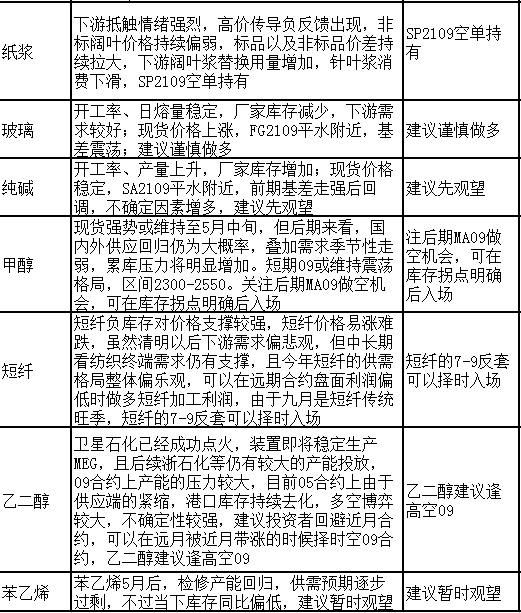 | 纸浆 | 下游抵触情绪强烈，高价传导负反馈出现，非标阔叶价格持续偏弱，标品以及非标品价差持续拉大，下游阔叶浆替换用量增加，针叶浆消费下滑，SP2109空单持有 | SP2109空单持有 |
|---|---|---|
| 玻璃 | 开工率、日熔量稳定，厂家库存减少，下游需求较好；现货价格上涨，FG2109平水附近，基差震荡；建议谨慎做多 | 建议谨慎做多 |
| 纯碱 | 开工率、产量上升，厂家库存增加；现货价格稳定，SA2109平水附近，前期基差走强后回调，不确定因素增多，建议先观望 | 建议先观望 |
| 甲醇 | 现货强势或维持至5月中旬，但后期来看，国内外供应回归仍为大概率，叠加需求季节性走弱，累库压力将明显增加。短期09或维持震荡格局，区间2300-2550。关注后期MA09做空机会，可在库存拐点明确后入场 | 注后期MA09做空机会，可在库存拐点明确后入场 |
| 短纤 | 短纤负库存对价格支撑较强，短纤价格易涨难跌，虽然清明以后下游需求偏悲观，但中长期看纺织终端需求仍有支撑，且今年短纤的供需格局整体偏乐观，可以在远期合约盘面利润偏低时做多短纤加工利润，由于九月是短纤传统旺季，短纤的7-9反套可以择时入场 | 短纤的7-9反套可以择时入场 |
| 乙二醇 | 卫星石化已经成功点火，装置即将稳定生产MEG，且后续浙石化等仍有较大的产能投放，09合约上产能的压力较大，目前05合约上由于供应端的紧缩，港口库存持续去化，多空博弈较大，不确定性较强，建议投资者回避近月合约，可以在远月被近月带涨的时候择时空09合约，乙二醇建议逢高空09 | 乙二醇建议逢高空09 |
| 苯乙烯 | 苯乙烯5月后，检修产能回归，供需预期逐步过剩，不过当下库存同比偏低，建议暂时观望 | 建议暂时观望 |